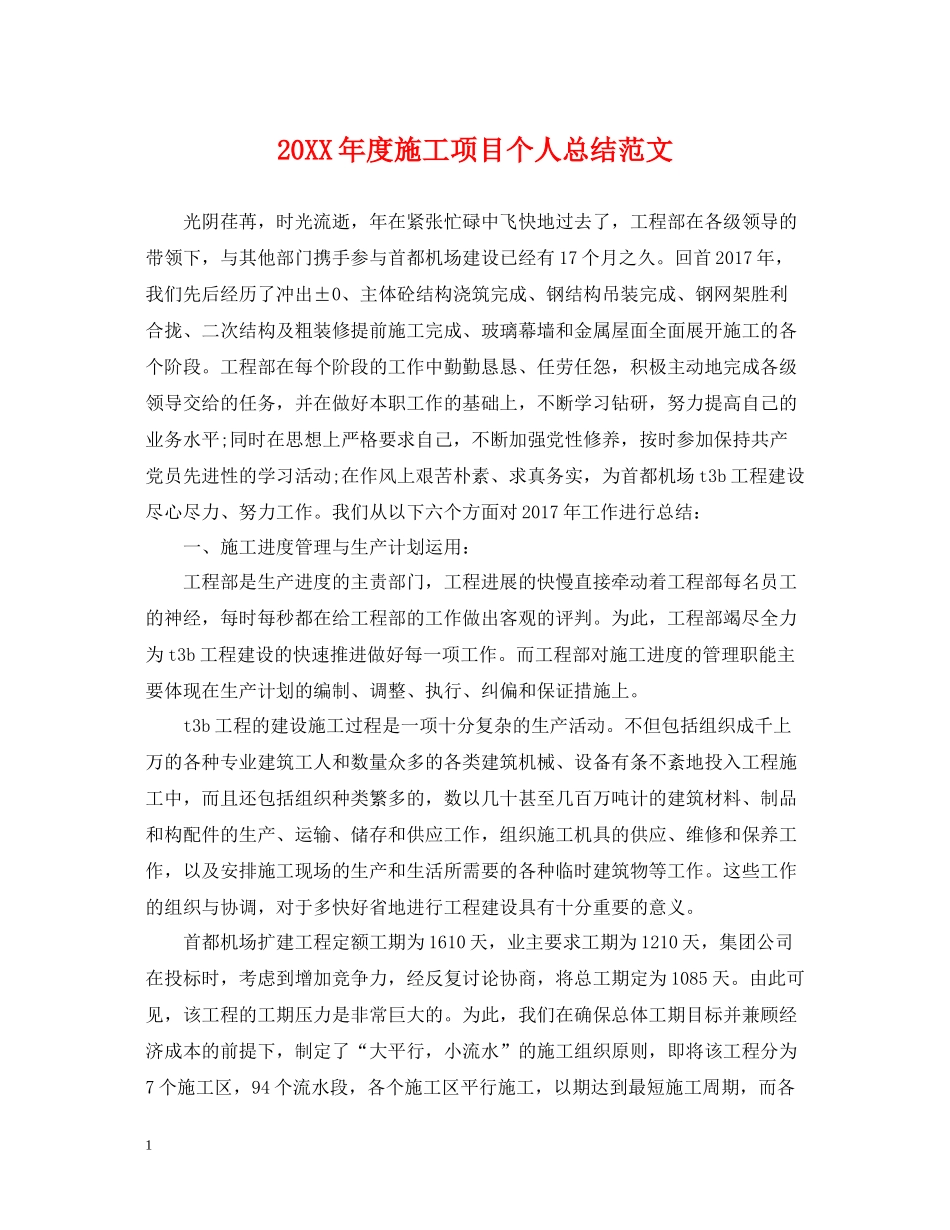 20XX年度施工项目个人总结范文

光阴荏苒，时光流逝，年在紧张忙碌中飞快地过去了，工程部在各级领导的带领下，与其他部门携手参与首都机场建设已经有17个月之久。回首2017年，我们先后经历了冲出±0、主体砼结构浇筑完成、钢结构吊装完成、钢网架胜利合拢、二次结构及粗装修提前施工完成、玻璃幕墙和金属屋面全面展开施工的各个阶段。工程部在每个阶段的工作中勤勤恳恳、任劳任怨，积极主动地完成各级领导交给的任务，并在做好本职工作的基础上，不断学习钻研，努力提高自己的业务水平;同时在思想上严格要求自己，不断加强党性修养，按时参加保持共产党员先进性的学习活动;在作风上艰苦朴素、求真务实，为首都机场t3b工程建设尽心尽力、努力工作。我们从以下六个方面对2017年工作进行总结：

一、施工进度管理与生产计划运用：

工程部是生产进度的主责部门，工程进展的快慢直接牵动着工程部每名员工的神经，每时每秒都在给工程部的工作做出客观的评判。为此，工程部竭尽全力为t3b工程建设的快速推进做好每一项工作。而工程部对施工进度的管理职能主要体现在生产计划的编制、调整、执行、纠偏和保证措施上。

t3b工程的建设施工过程是一项十分复杂的生产活动。不但包括组织成千上万的各种专业建筑工人和数量众多的各类建筑机械、设备有条不紊地投入工程施工中，而且还包括组织种类繁多的，数以几十甚至几百万吨计的建筑材料、制品和构配件的生产、运输、储存和供应工作，组织施工机具的供应、维修和保养工作，以及安排施工现场的生产和生活所需要的各种临时建筑物等工作。这些工作的组织与协调，对于多快好省地进行工程建设具有十分重要的意义。

首都机场扩建工程定额工期为1610天，业主要求工期为1210天，集团公司在投标时，考虑到增加竞争力，经反复讨论协商，将总工期定为1085天。由此可见，该工程的工期压力是非常巨大的。为此，我们在确保总体工期目标并兼顾经济成本的前提下，制定了“大平行，小流水”的施工组织原则，即将该工程分为7个施工区，94个流水段，各个施工区平行施工，以期达到最短施工周期，而各

1